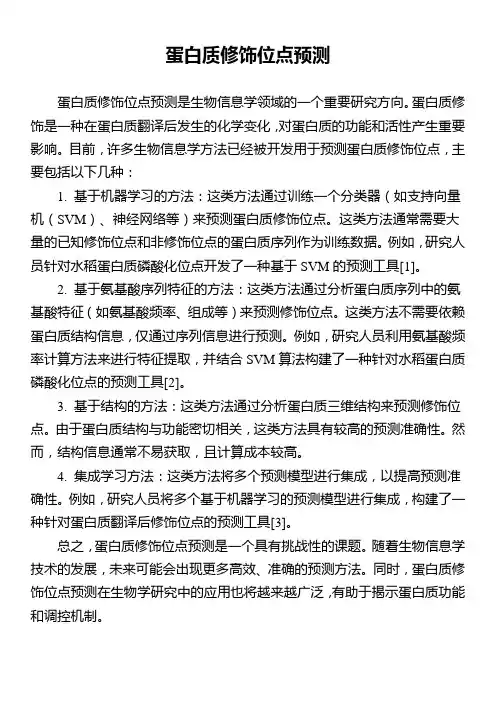 蛋白质修饰位点预测

蛋白质修饰位点预测是生物信息学领域的一个重要研究方向。蛋白质修饰是一种在蛋白质翻译后发生的化学变化，对蛋白质的功能和活性产生重要影响。目前，许多生物信息学方法已经被开发用于预测蛋白质修饰位点，主要包括以下几种：

1. 基于机器学习的方法：这类方法通过训练一个分类器（如支持向量机（SVM）、神经网络等）来预测蛋白质修饰位点。这类方法通常需要大量的已知修饰位点和非修饰位点的蛋白质序列作为训练数据。例如，研究人员针对水稻蛋白质磷酸化位点开发了一种基于 SVM 的预测工具[1]。

2. 基于氨基酸序列特征的方法：这类方法通过分析蛋白质序列中的氨基酸特征（如氨基酸频率、组成等）来预测修饰位点。这类方法不需要依赖蛋白质结构信息，仅通过序列信息进行预测。例如，研究人员利用氨基酸频率计算方法来进行特征提取，并结合 SVM 算法构建了一种针对水稻蛋白质磷酸化位点的预测工具[2]。

3. 基于结构的方法：这类方法通过分析蛋白质三维结构来预测修饰位点。由于蛋白质结构与功能密切相关，这类方法具有较高的预测准确性。然而，结构信息通常不易获取，且计算成本较高。

4. 集成学习方法：这类方法将多个预测模型进行集成，以提高预测准确性。例如，研究人员将多个基于机器学习的预测模型进行集成，构建了一种针对蛋白质翻译后修饰位点的预测工具[3]。

总之，蛋白质修饰位点预测是一个具有挑战性的课题。随着生物信息学技术的发展，未来可能会出现更多高效、准确的预测方法。同时，蛋白质修饰位点预测在生物学研究中的应用也将越来越广泛，有助于揭示蛋白质功能和调控机制。